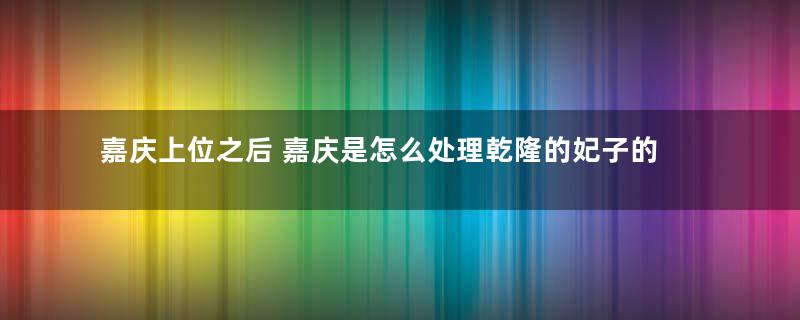 嘉庆上位之后 嘉庆是怎么处理乾隆的妃子的